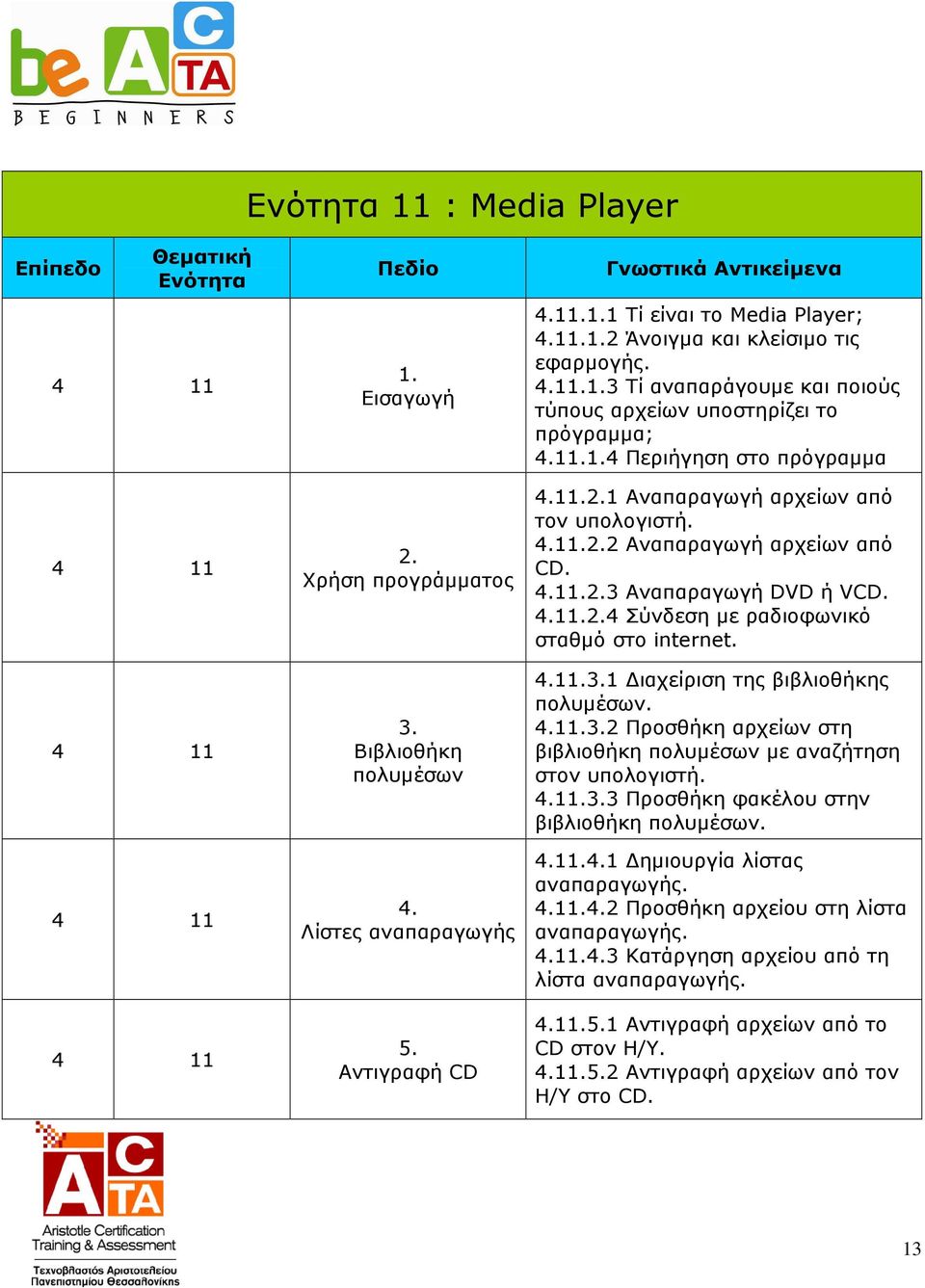 be ACTA
BEGINNERS

Ενότητα 11 : Media Player

| Επίπεδο | Θεματική Ενότητα | Πεδίο | Γνωστικά Αντικείμενα |
|---|---|---|---|
| 4 | 11 | 1. Εισαγωγή | 4.11.1.1 Τί είναι το Media Player; 4.11.1.2 Άνοιγμα και κλείσιμο τις εφαρμογής. 4.11.1.3 Τί αναπαράγουμε και ποιούς τύπους αρχείων υποστηρίζει το πρόγραμμα; 4.11.1.4 Περιήγηση στο πρόγραμμα |
| 4 | 11 | 2. Χρήση προγράμματος | 4.11.2.1 Αναπαραγωγή αρχείων από τον υπολογιστή. 4.11.2.2 Αναπαραγωγή αρχείων από CD. 4.11.2.3 Αναπαραγωγή DVD ή VCD. 4.11.2.4 Σύνδεση με ραδιοφωνικό σταθμό στο internet. |
| 4 | 11 | 3. Βιβλιοθήκη πολυμέσων | 4.11.3.1 Διαχείριση της βιβλιοθήκης πολυμέσων. 4.11.3.2 Προσθήκη αρχείων στη βιβλιοθήκη πολυμέσων με αναζήτηση στον υπολογιστή. 4.11.3.3 Προσθήκη φακέλου στην βιβλιοθήκη πολυμέσων. |
| 4 | 11 | 4. Λίστες αναπαραγωγής | 4.11.4.1 Δημιουργία λίστας αναπαραγωγής. 4.11.4.2 Προσθήκη αρχείου στη λίστα αναπαραγωγής. 4.11.4.3 Κατάργηση αρχείου από τη λίστα αναπαραγωγής. |
| 4 | 11 | 5. Αντιγραφή CD | 4.11.5.1 Αντιγραφή αρχείων από το CD στον Η/Υ. 4.11.5.2 Αντιγραφή αρχείων από τον Η/Υ στο CD. |

ACTA
Aristotle Certification Training & Assessment
Τεχνοβλαστός Αριστοτελείου Πανεπιστημίου Θεσσαλονίκης

13